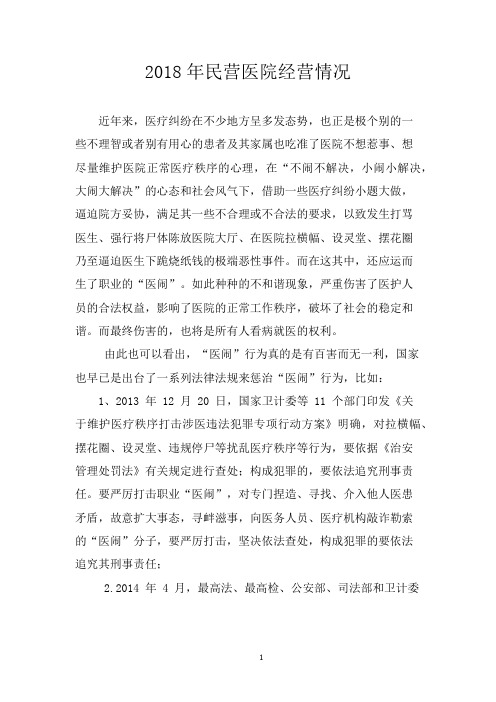 2018年民营医院经营情况

近年来，医疗纠纷在不少地方呈多发态势，也正是极个别的一些不理智或者别有用心的患者及其家属也吃准了医院不想惹事、想尽量维护医院正常医疗秩序的心理，在“不闹不解决，小闹小解决，大闹大解决”的心态和社会风气下，借助一些医疗纠纷小题大做，逼迫院方妥协，满足其一些不合理或不合法的要求，以致发生打骂医生、强行将尸体陈放医院大厅、在医院拉横幅、设灵堂、摆花圈乃至逼迫医生下跪烧纸钱的极端恶性事件。而在这其中，还应运而生了职业的“医闹”。如此种种的不和谐现象，严重伤害了医护人员的合法权益，影响了医院的正常工作秩序，破坏了社会的稳定和谐。而最终伤害的，也将是所有人看病就医的权利。

由此也可以看出，“医闹”行为真的是有百害而无一利，国家也早已是出台了一系列法律法规来惩治“医闹”行为，比如：

1、2013 年 12 月 20 日，国家卫计委等 11 个部门印发《关于维护医疗秩序打击涉医违法犯罪专项行动方案》明确，对拉横幅、摆花圈、设灵堂、违规停尸等扰乱医疗秩序等行为，要依据《治安管理处罚法》有关规定进行查处；构成犯罪的，要依法追究刑事责任。要严厉打击职业“医闹”，对专门捏造、寻找、介入他人医患矛盾，故意扩大事态，寻衅滋事，向医务人员、医疗机构敲诈勒索的“医闹”分子，要严厉打击，坚决依法查处，构成犯罪的要依法追究其刑事责任；

2.2014 年 4 月，最高法、最高检、公安部、司法部和卫计委

1